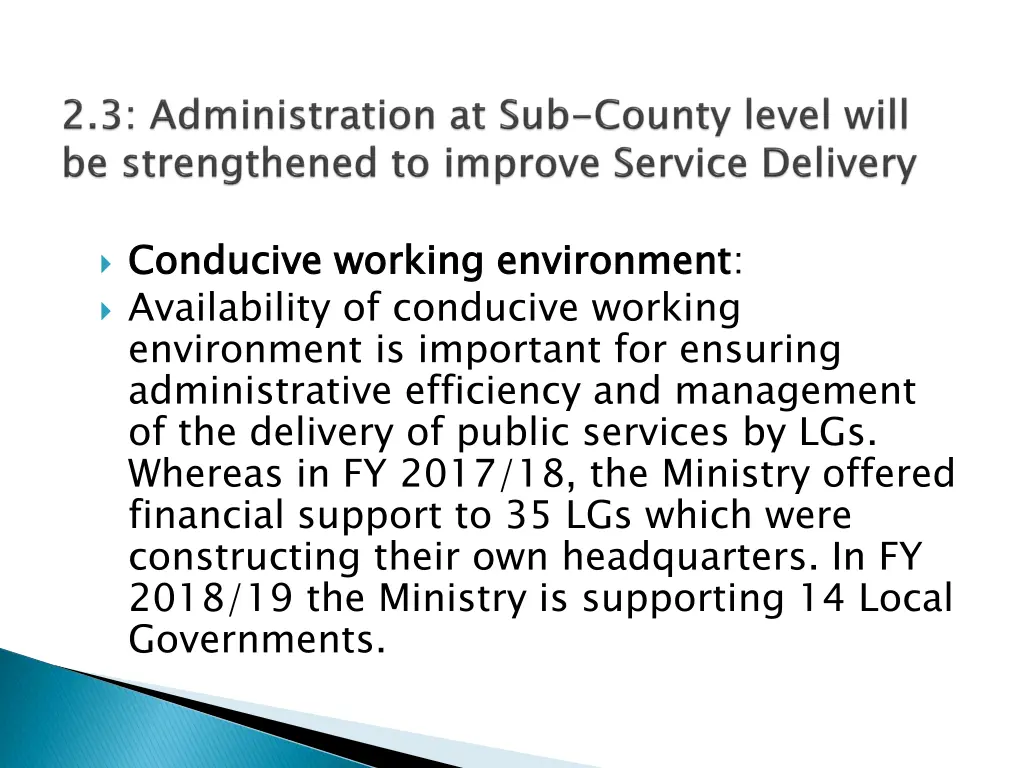 2.3: Administration at Sub-County level will be strengthened to improve Service Delivery

Conducive working environment:

Availability of conducive working environment is important for ensuring administrative efficiency and management of the delivery of public services by LGs. Whereas in FY 2017/18, the Ministry offered financial support to 35 LGs which were constructing their own headquarters. In FY 2018/19 the Ministry is supporting 14 Local Governments.